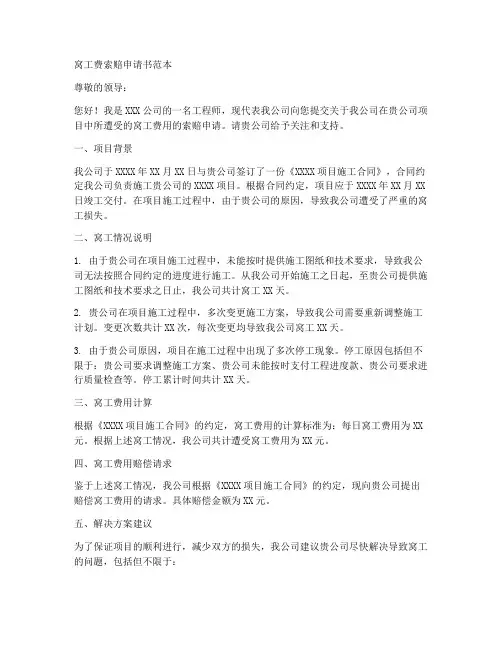 窝工费索赔申请书范本

尊敬的领导：

您好！我是XXX公司的一名工程师，现代表我公司向您提交关于我公司在贵公司项目中所遭受的窝工费用的索赔申请。请贵公司给予关注和支持。

一、项目背景

我公司于XXXX年XX月XX日与贵公司签订了一份《XXXX项目施工合同》，合同约定我公司负责施工贵公司的XXXX项目。根据合同约定，项目应于XXXX年XX月XX日竣工交付。在项目施工过程中，由于贵公司的原因，导致我公司遭受了严重的窝工损失。

二、窝工情况说明

1. 由于贵公司在项目施工过程中，未能按时提供施工图纸和技术要求，导致我公司无法按照合同约定的进度进行施工。从我公司开始施工之日起，至贵公司提供施工图纸和技术要求之日止，我公司共计窝工XX天。

2. 贵公司在项目施工过程中，多次变更施工方案，导致我公司需要重新调整施工计划。变更次数共计XX次，每次变更均导致我公司窝工XX天。

3. 由于贵公司原因，项目在施工过程中出现了多次停工现象。停工原因包括但不限于：贵公司要求调整施工方案、贵公司未能按时支付工程进度款、贵公司要求进行质量检查等。停工累计时间共计XX天。

三、窝工费用计算

根据《XXXX项目施工合同》的约定，窝工费用的计算标准为：每日窝工费用为XX元。根据上述窝工情况，我公司共计遭受窝工费用为XX元。

四、窝工费用赔偿请求

鉴于上述窝工情况，我公司根据《XXXX项目施工合同》的约定，现向贵公司提出赔偿窝工费用的请求。具体赔偿金额为XX元。

五、解决方案建议

为了保证项目的顺利进行，减少双方的损失，我公司建议贵公司尽快解决导致窝工的问题，包括但不限于：